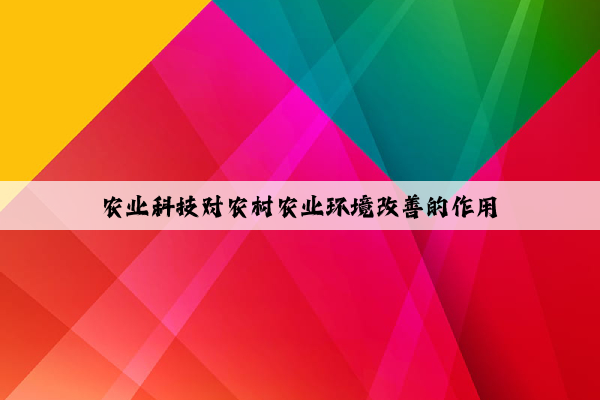 农业科技对农村农业环境改善的作用